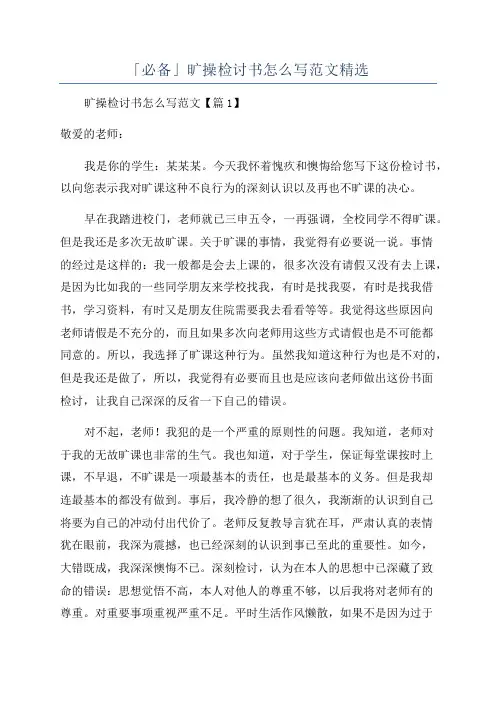 「必备」旷操检讨书怎么写范文精选

旷操检讨书怎么写范文【篇1】

敬爱的老师：

我是你的学生：某某某。今天我怀着愧疚和懊悔给您写下这份检讨书，以向您表示我对旷课这种不良行为的深刻认识以及再也不旷课的决心。

早在我踏进校门，老师就已三申五令，一再强调，全校同学不得旷课。但是我还是多次无故旷课。关于旷课的事情，我觉得有必要说一说。事情的经过是这样的：我一般都是会去上课的，很多次没有请假又没有去上课，是因为比如我的一些同学朋友来学校找我，有时是找我耍，有时是找我借书，学习资料，有时又是朋友住院需要我去看看等等。我觉得这些原因向老师请假是不充分的，而且如果多次向老师用这些方式请假也是不可能都同意的。所以，我选择了旷课这种行为。虽然我知道这种行为也是不对的，但是我还是做了，所以，我觉得有必要而且也是应该向老师做出这份书面检讨，让我自己深深的反省一下自己的错误。

对不起，老师！我犯的是一个严重的原则性的问题。我知道，老师对于我的无故旷课也非常的生气。我也知道，对于学生，保证每堂课按时上课，不早退，不旷课是一项最基本的责任，也是最基本的义务。但是我却连最基本的都没有做到。事后，我冷静的想了很久，我渐渐的认识到自己将要为自己的冲动付出代价了。老师反复教导言犹在耳，严肃认真的表情犹在眼前，我深为震撼，也已经深刻的认识到事已至此的重要性。如今，大错既成，我深深懊悔不已。深刻检讨，认为在本人的思想中已深藏了致命的错误：思想觉悟不高，本人对他人的尊重不够，以后我将对老师有的尊重。对重要事项重视严重不足。平时生活作风懒散，如果不是因为过于